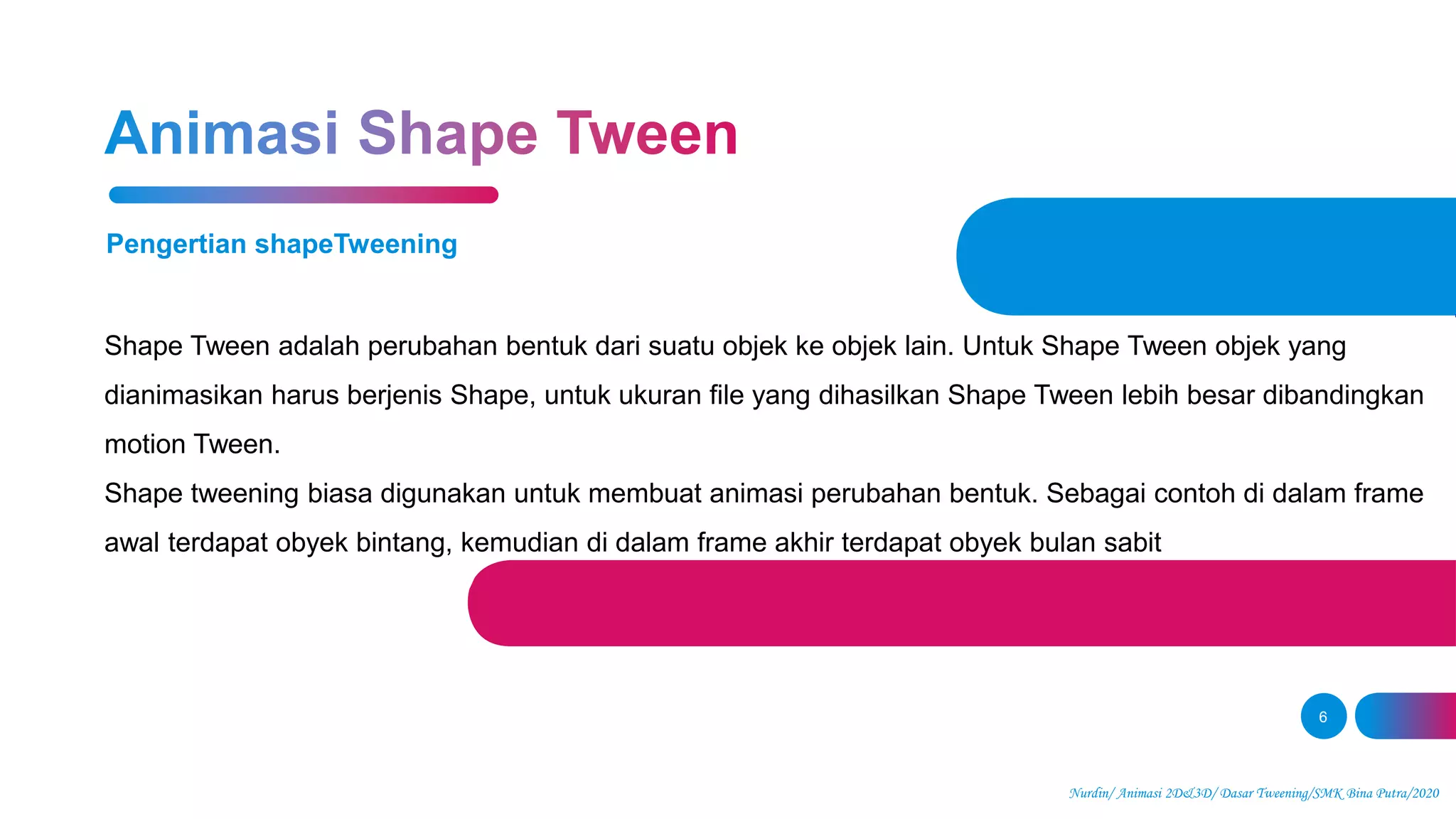 Animasi Shape Tween

Pengertian shapeTweening

Shape Tween adalah perubahan bentuk dari suatu objek ke objek lain. Untuk Shape Tween objek yang dianimasikan harus berjenis Shape, untuk ukuran file yang dihasilkan Shape Tween lebih besar dibandingkan motion Tween.

Shape tweening biasa digunakan untuk membuat animasi perubahan bentuk. Sebagai contoh di dalam frame awal terdapat obyek bintang, kemudian di dalam frame akhir terdapat obyek bulan sabit

6

Nurdin/ Animasi 2D&3D/ Dasar Tweening/SMK Bina Putra/2020